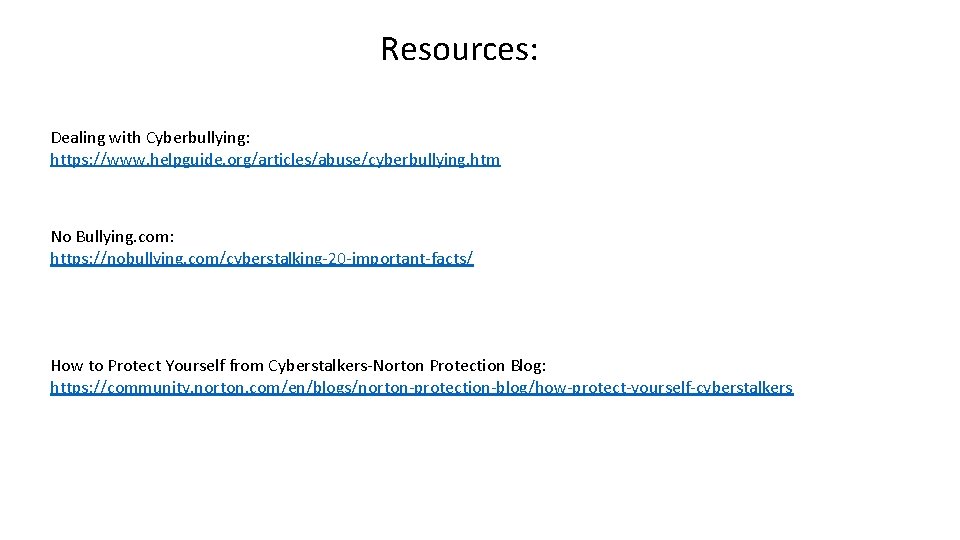 Resources:

Dealing with Cyberbullying:
https://www.helpguide.org/articles/abuse/cyberbullying.htm

No Bullying.com:
https://nobullying.com/cyberstalking-20-important-facts/

How to Protect Yourself from Cyberstalkers-Norton Protection Blog:
https://community.norton.com/en/blogs/norton-protection-blog/how-protect-yourself-cyberstalkers